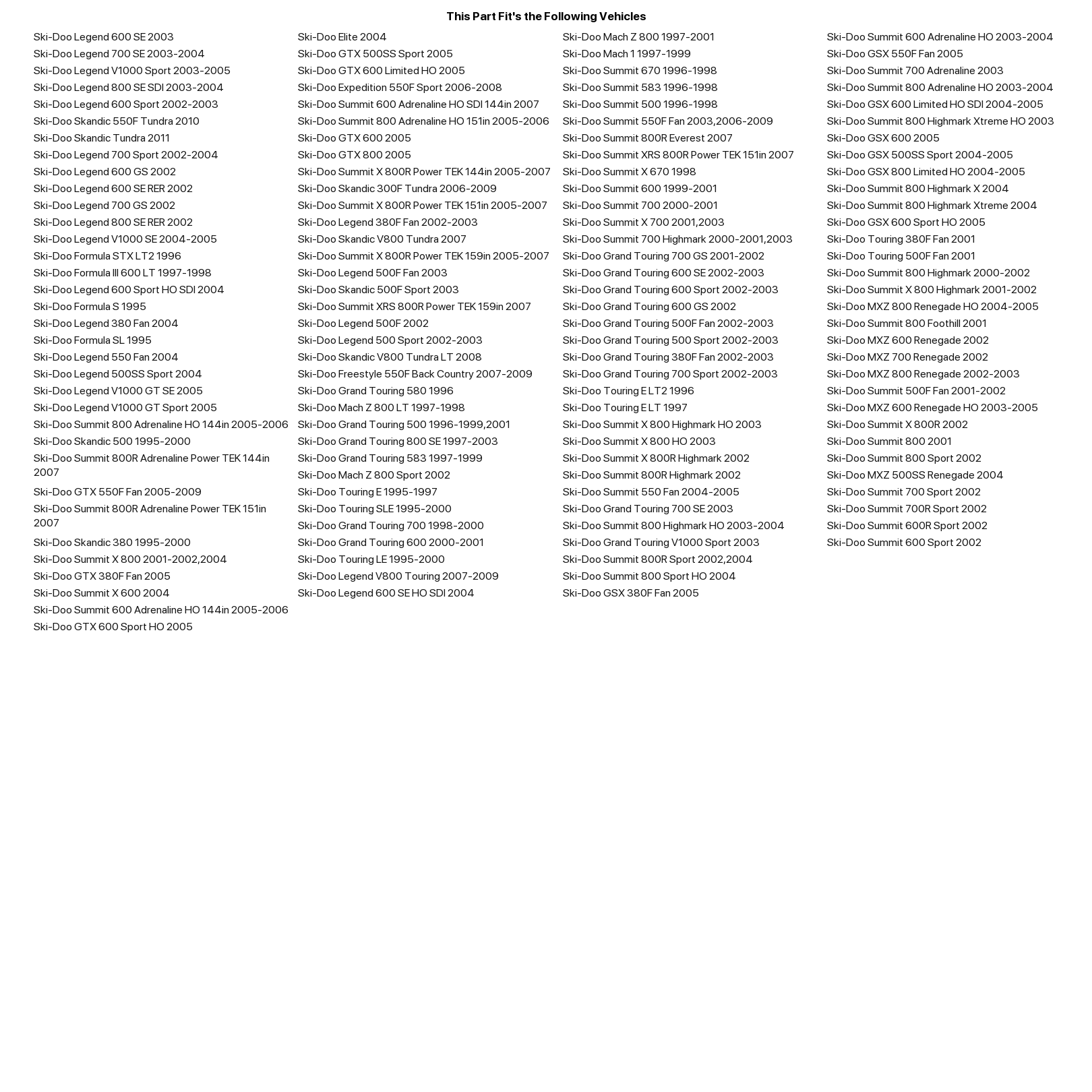 This Part Fit's the Following Vehicles

Ski-Doo Legend 600 SE 2003
Ski-Doo Legend 700 SE 2003-2004
Ski-Doo Legend V1000 Sport 2003-2005
Ski-Doo Legend 800 SE SDI 2003-2004
Ski-Doo Legend 600 Sport 2002-2003
Ski-Doo Skandic 550F Tundra 2010
Ski-Doo Skandic Tundra 2011
Ski-Doo Legend 700 Sport 2002-2004
Ski-Doo Legend 600 GS 2002
Ski-Doo Legend 600 SE RER 2002
Ski-Doo Legend 700 GS 2002
Ski-Doo Legend 800 SE RER 2002
Ski-Doo Legend V1000 SE 2004-2005
Ski-Doo Formula STX LT2 1996
Ski-Doo Formula III 600 LT 1997-1998
Ski-Doo Legend 600 Sport HO SDI 2004
Ski-Doo Formula S 1995
Ski-Doo Legend 380 Fan 2004
Ski-Doo Formula SL 1995
Ski-Doo Legend 550 Fan 2004
Ski-Doo Legend 500SS Sport 2004
Ski-Doo Legend V1000 GT SE 2005
Ski-Doo Legend V1000 GT Sport 2005
Ski-Doo Summit 800 Adrenaline HO 144in 2005-2006
Ski-Doo Skandic 500 1995-2000
Ski-Doo Summit 800R Adrenaline Power TEK 144in 2007
Ski-Doo GTX 550F Fan 2005-2009
Ski-Doo Summit 800R Adrenaline Power TEK 151in 2007
Ski-Doo Skandic 380 1995-2000
Ski-Doo Summit X 800 2001-2002,2004
Ski-Doo GTX 380F Fan 2005
Ski-Doo Summit X 600 2004
Ski-Doo Summit 600 Adrenaline HO 144in 2005-2006
Ski-Doo GTX 600 Sport HO 2005

Ski-Doo Elite 2004
Ski-Doo GTX 500SS Sport 2005
Ski-Doo GTX 600 Limited HO 2005
Ski-Doo Expedition 550F Sport 2006-2008
Ski-Doo Summit 600 Adrenaline HO SDI 144in 2007
Ski-Doo Summit 800 Adrenaline HO 151in 2005-2006
Ski-Doo GTX 600 2005
Ski-Doo GTX 800 2005
Ski-Doo Summit X 800R Power TEK 144in 2005-2007
Ski-Doo Skandic 300F Tundra 2006-2009
Ski-Doo Summit X 800R Power TEK 151in 2005-2007
Ski-Doo Legend 380F Fan 2002-2003
Ski-Doo Skandic V800 Tundra 2007
Ski-Doo Summit X 800R Power TEK 159in 2005-2007
Ski-Doo Legend 500F Fan 2003
Ski-Doo Skandic 500F Sport 2003
Ski-Doo Summit XRS 800R Power TEK 159in 2007
Ski-Doo Legend 500F 2002
Ski-Doo Legend 500 Sport 2002-2003
Ski-Doo Skandic V800 Tundra LT 2008
Ski-Doo Freestyle 550F Back Country 2007-2009
Ski-Doo Grand Touring 580 1996
Ski-Doo Mach Z 800 LT 1997-1998
Ski-Doo Grand Touring 500 1996-1999,2001
Ski-Doo Grand Touring 800 SE 1997-2003
Ski-Doo Grand Touring 583 1997-1999
Ski-Doo Mach Z 800 Sport 2002
Ski-Doo Touring E 1995-1997
Ski-Doo Touring SLE 1995-2000
Ski-Doo Grand Touring 700 1998-2000
Ski-Doo Grand Touring 600 2000-2001
Ski-Doo Touring LE 1995-2000
Ski-Doo Legend V800 Touring 2007-2009
Ski-Doo Legend 600 SE HO SDI 2004

Ski-Doo Mach Z 800 1997-2001
Ski-Doo Mach 1 1997-1999
Ski-Doo Summit 670 1996-1998
Ski-Doo Summit 583 1996-1998
Ski-Doo Summit 500 1996-1998
Ski-Doo Summit 550F Fan 2003,2006-2009
Ski-Doo Summit 800R Everest 2007
Ski-Doo Summit XRS 800R Power TEK 151in 2007
Ski-Doo Summit X 670 1998
Ski-Doo Summit 600 1999-2001
Ski-Doo Summit 700 2000-2001
Ski-Doo Summit X 700 2001,2003
Ski-Doo Summit 700 Highmark 2000-2001,2003
Ski-Doo Grand Touring 700 GS 2001-2002
Ski-Doo Grand Touring 600 SE 2002-2003
Ski-Doo Grand Touring 600 Sport 2002-2003
Ski-Doo Grand Touring 600 GS 2002
Ski-Doo Grand Touring 500F Fan 2002-2003
Ski-Doo Grand Touring 500 Sport 2002-2003
Ski-Doo Grand Touring 380F Fan 2002-2003
Ski-Doo Grand Touring 700 Sport 2002-2003
Ski-Doo Touring E LT2 1996
Ski-Doo Touring E LT 1997
Ski-Doo Summit X 800 Highmark HO 2003
Ski-Doo Summit X 800 HO 2003
Ski-Doo Summit X 800R Highmark 2002
Ski-Doo Summit 800R Highmark 2002
Ski-Doo Summit 550 Fan 2004-2005
Ski-Doo Grand Touring 700 SE 2003
Ski-Doo Summit 800 Highmark HO 2003-2004
Ski-Doo Grand Touring V1000 Sport 2003
Ski-Doo Summit 800R Sport 2002,2004
Ski-Doo Summit 800 Sport HO 2004
Ski-Doo GSX 380F Fan 2005

Ski-Doo Summit 600 Adrenaline HO 2003-2004
Ski-Doo GSX 550F Fan 2005
Ski-Doo Summit 700 Adrenaline 2003
Ski-Doo Summit 800 Adrenaline HO 2003-2004
Ski-Doo GSX 600 Limited HO SDI 2004-2005
Ski-Doo Summit 800 Highmark Xtreme HO 2003
Ski-Doo GSX 600 2005
Ski-Doo GSX 500SS Sport 2004-2005
Ski-Doo GSX 800 Limited HO 2004-2005
Ski-Doo Summit 800 Highmark X 2004
Ski-Doo Summit 800 Highmark Xtreme 2004
Ski-Doo GSX 600 Sport HO 2005
Ski-Doo Touring 380F Fan 2001
Ski-Doo Touring 500F Fan 2001
Ski-Doo Summit 800 Highmark 2000-2002
Ski-Doo Summit X 800 Highmark 2001-2002
Ski-Doo MXZ 800 Renegade HO 2004-2005
Ski-Doo Summit 800 Foothill 2001
Ski-Doo MXZ 600 Renegade 2002
Ski-Doo MXZ 700 Renegade 2002
Ski-Doo MXZ 800 Renegade 2002-2003
Ski-Doo Summit 500F Fan 2001-2002
Ski-Doo MXZ 600 Renegade HO 2003-2005
Ski-Doo Summit X 800R 2002
Ski-Doo Summit 800 2001
Ski-Doo Summit 800 Sport 2002
Ski-Doo MXZ 500SS Renegade 2004
Ski-Doo Summit 700 Sport 2002
Ski-Doo Summit 700R Sport 2002
Ski-Doo Summit 600R Sport 2002
Ski-Doo Summit 600 Sport 2002